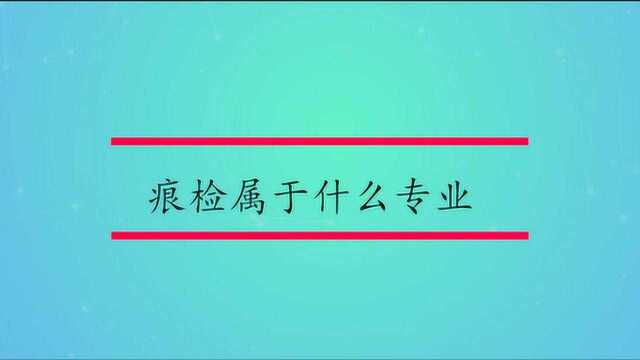 痕检属于什么专业